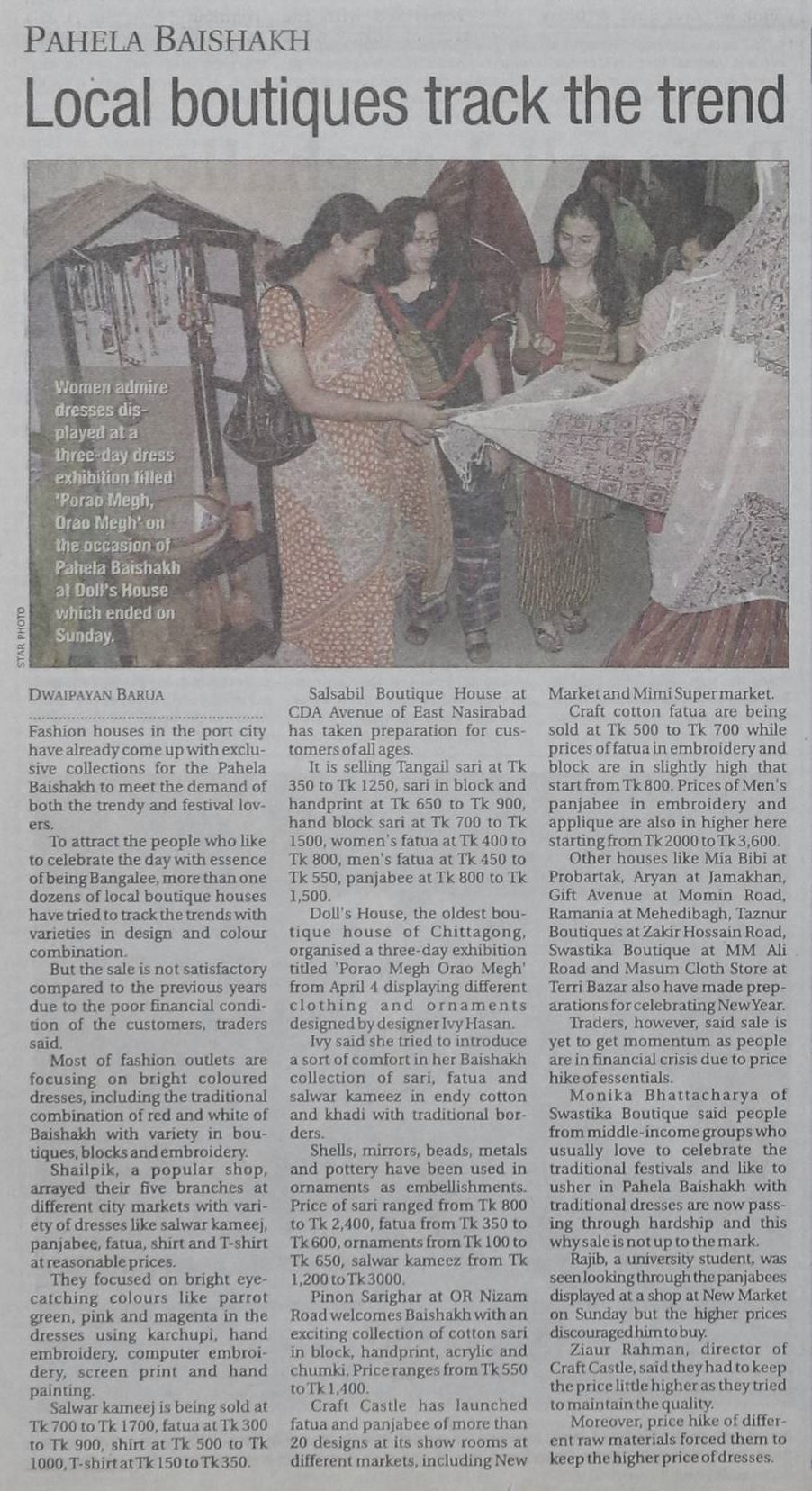 PAHELA BAISHAKH

Local boutiques track the trend

Women admire dresses displayed at a three-day dress exhibition titled 'Porao Megh, Orao Megh' on the occasion of Pahela Baishakh at Doll's House which ended on Sunday.

STAR PHOTO

DWAIPAYAN BARUA

Fashion houses in the port city have already come up with exclusive collections for the Pahela Baishakh to meet the demand of both the trendy and festival lovers.

To attract the people who like to celebrate the day with essence of being Bangalee, more than one dozens of local boutique houses have tried to track the trends with varieties in design and colour combination.

But the sale is not satisfactory compared to the previous years due to the poor financial condition of the customers, traders said.

Most of fashion outlets are focusing on bright coloured dresses, including the traditional combination of red and white of Baishakh with variety in boutiques, blocks and embroidery.

Shailpik, a popular shop, arrayed their five branches at different city markets with variety of dresses like salwar kameej, panjabee, fatua, shirt and T-shirt at reasonable prices.

They focused on bright eye-catching colours like parrot green, pink and magenta in the dresses using karchupi, hand embroidery, computer embroidery, screen print and hand painting.

Salwar kameej is being sold at Tk 700 to Tk 1700, fatua at Tk 300 to Tk 900, shirt at Tk 500 to Tk 1000, T-shirt at Tk 150 to Tk 350.

Salsabil Boutique House at CDA Avenue of East Nasirabad has taken preparation for customers of all ages.

It is selling Tangail sari at Tk 350 to Tk 1250, sari in block and handprint at Tk 650 to Tk 900, hand block sari at Tk 700 to Tk 1500, women's fatua at Tk 400 to Tk 800, men's fatua at Tk 450 to Tk 550, panjabee at Tk 800 to Tk 1,500.

Doll's House, the oldest boutique house of Chittagong, organised a three-day exhibition titled 'Porao Megh Orao Megh' from April 4 displaying different clothing and ornaments designed by designer Ivy Hasan.

Ivy said she tried to introduce a sort of comfort in her Baishakh collection of sari, fatua and salwar kameez in endy cotton and khadi with traditional borders.

Shells, mirrors, beads, metals and pottery have been used in ornaments as embellishments. Price of sari ranged from Tk 800 to Tk 2,400, fatua from Tk 350 to Tk 600, ornaments from Tk 100 to Tk 650, salwar kameez from Tk 1,200 to Tk 3000.

Pinon Sarighar at OR Nizam Road welcomes Baishakh with an exciting collection of cotton sari in block, handprint, acrylic and chumki. Price ranges from Tk 550 to Tk 1,400.

Craft Castle has launched fatua and panjabee of more than 20 designs at its show rooms at different markets, including New Market and Mimi Super market.

Craft cotton fatua are being sold at Tk 500 to Tk 700 while prices of fatua in embroidery and block are in slightly high that start from Tk 800. Prices of Men's panjabee in embroidery and applique are also in higher here starting from Tk 2000 to Tk 3,600.

Other houses like Mia Bibi at Probartak, Aryan at Jamakhan, Gift Avenue at Momin Road, Ramania at Mehedibagh, Taznur Boutiques at Zakir Hossain Road, Swastika Boutique at MM Ali Road and Masum Cloth Store at Terri Bazar also have made preparations for celebrating New Year.

Traders, however, said sale is yet to get momentum as people are in financial crisis due to price hike of essentials.

Monika Bhattacharya of Swastika Boutique said people from middle-income groups who usually love to celebrate the traditional festivals and like to usher in Pahela Baishakh with traditional dresses are now passing through hardship and this why sale is not up to the mark.

Rajib, a university student, was seen looking through the panjabees displayed at a shop at New Market on Sunday but the higher prices discouraged him to buy.

Ziaur Rahman, director of Craft Castle, said they had to keep the price little higher as they tried to maintain the quality.

Moreover, price hike of different raw materials forced them to keep the higher price of dresses.